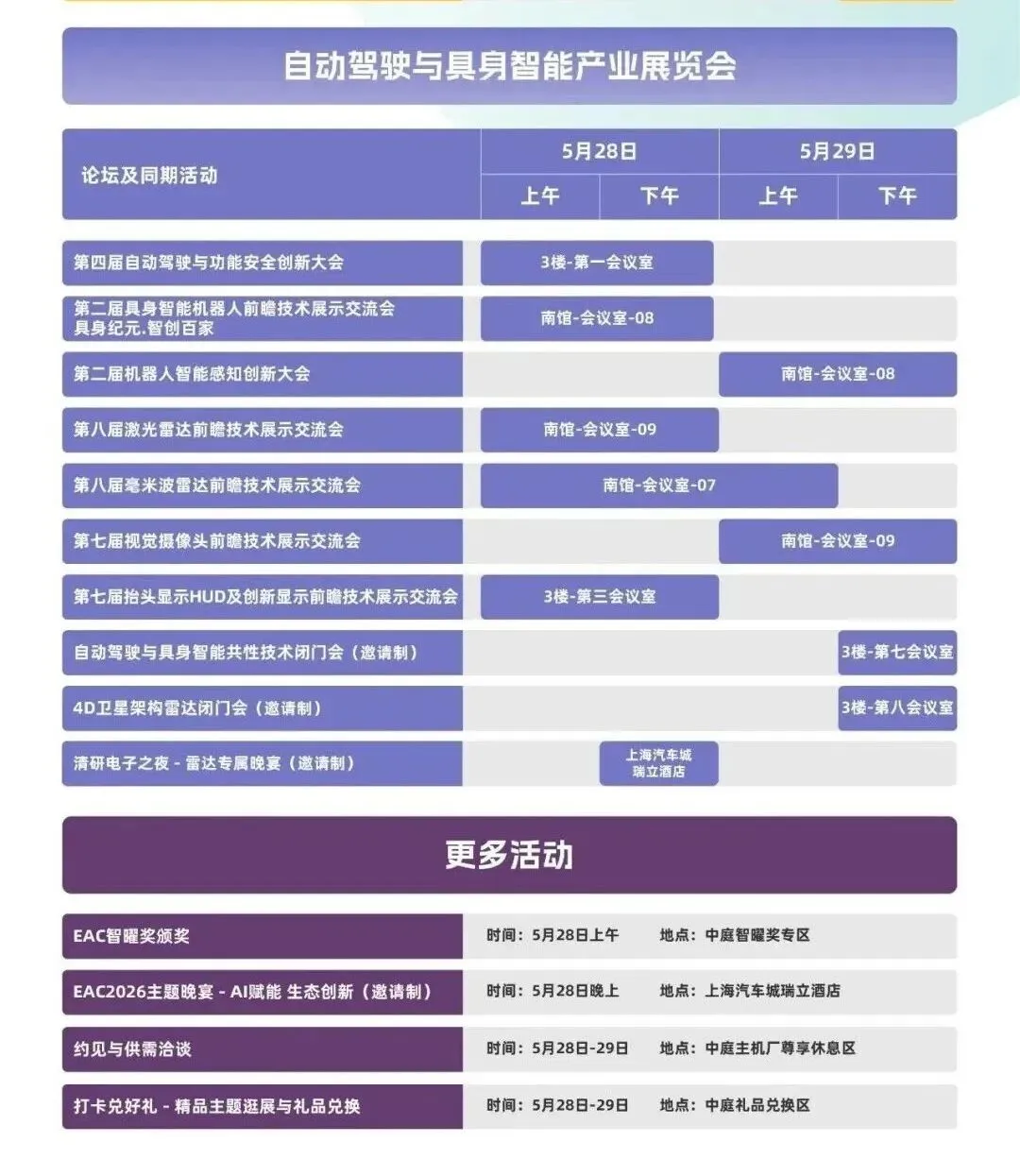 自动驾驶与具身智能产业展览会

| 论坛及同期活动 | 5月28日 | | 5月29日 | |
|---|---|---|---|---|
| | 上午 | 下午 | 上午 | 下午 |
| 第四届自动驾驶与功能安全创新大会 | 3楼-第一会议室 | | | |
| 第二届具身智能机器人前瞻技术展示交流会 具身纪元.智创百家 | 南馆-会议室-08 | | | |
| 第二届机器人智能感知创新大会 | | | 南馆-会议室-08 | |
| 第八届激光雷达前瞻技术展示交流会 | 南馆-会议室-09 | | | |
| 第八届毫米波雷达前瞻技术展示交流会 | 南馆-会议室-07 | | | |
| 第七届视觉摄像头前瞻技术展示交流会 | | | 南馆-会议室-09 | |
| 第七届抬头显示HUD及创新显示前瞻技术展示交流会 | 3楼-第三会议室 | | | |
| 自动驾驶与具身智能共性技术闭门会（邀请制） | | | | 3楼-第七会议室 |
| 4D卫星架构雷达闭门会（邀请制） | | | | 3楼-第八会议室 |
| 清研电子之夜 - 雷达专属晚宴（邀请制） | | 上海汽车城瑞立酒店 | | |

更多活动

EAC智曜奖颁奖 时间：5月28日上午 地点：中庭智曜奖专区

EAC2026主题晚宴 - AI赋能 生态创新（邀请制） 时间：5月28日晚上 地点：上海汽车城瑞立酒店

约见与供需洽谈 时间：5月28日-29日 地点：中庭主机厂尊享休息区

打卡兑好礼 - 精品主题逛展与礼品兑换 时间：5月28日-29日 地点：中庭礼品兑换区